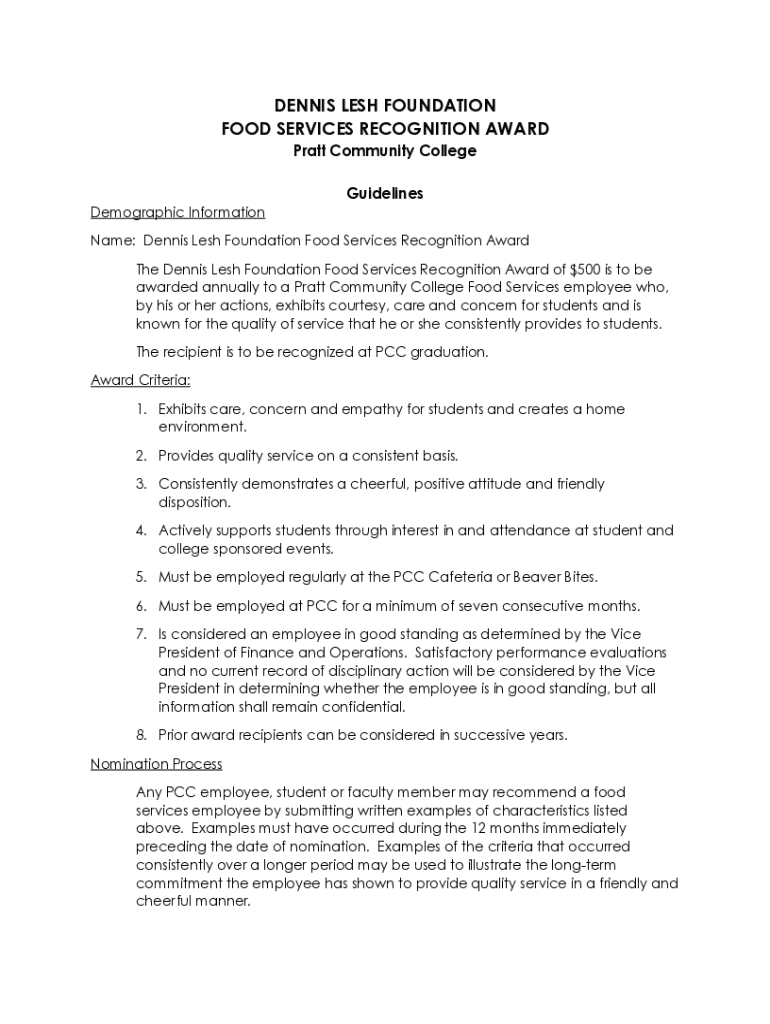 DENNIS LESH FOUNDATION
FOOD SERVICES RECOGNITION AWARD
Pratt Community College

Guidelines

Demographic Information

Name: Dennis Lesh Foundation Food Services Recognition Award

The Dennis Lesh Foundation Food Services Recognition Award of $500 is to be awarded annually to a Pratt Community College Food Services employee who, by his or her actions, exhibits courtesy, care and concern for students and is known for the quality of service that he or she consistently provides to students.

The recipient is to be recognized at PCC graduation.

Award Criteria:

1. Exhibits care, concern and empathy for students and creates a home environment.
2. Provides quality service on a consistent basis.
3. Consistently demonstrates a cheerful, positive attitude and friendly disposition.
4. Actively supports students through interest in and attendance at student and college sponsored events.
5. Must be employed regularly at the PCC Cafeteria or Beaver Bites.
6. Must be employed at PCC for a minimum of seven consecutive months.
7. Is considered an employee in good standing as determined by the Vice President of Finance and Operations. Satisfactory performance evaluations and no current record of disciplinary action will be considered by the Vice President in determining whether the employee is in good standing, but all information shall remain confidential.
8. Prior award recipients can be considered in successive years.

Nomination Process

Any PCC employee, student or faculty member may recommend a food services employee by submitting written examples of characteristics listed above. Examples must have occurred during the 12 months immediately preceding the date of nomination. Examples of the criteria that occurred consistently over a longer period may be used to illustrate the long-term commitment the employee has shown to provide quality service in a friendly and cheerful manner.